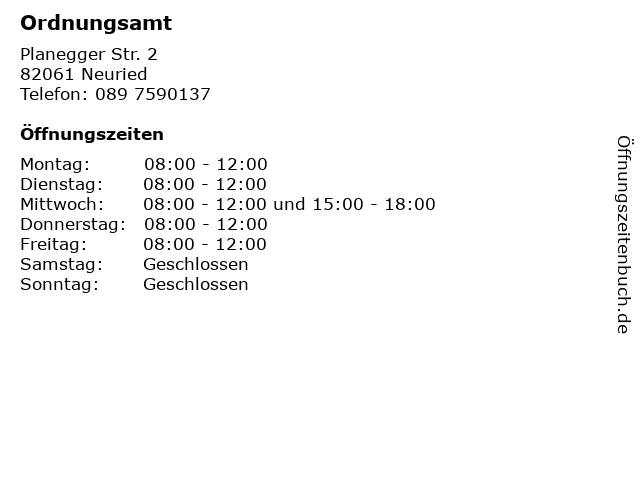 Ordnungsamt

Planegger Str. 2
82061 Neuried
Telefon: 089 7590137

Öffnungszeiten

Montag: 08:00 - 12:00
Dienstag: 08:00 - 12:00
Mittwoch: 08:00 - 12:00 und 15:00 - 18:00
Donnerstag: 08:00 - 12:00
Freitag: 08:00 - 12:00
Samstag: Geschlossen
Sonntag: Geschlossen

Öffnungszeitenbuch.de